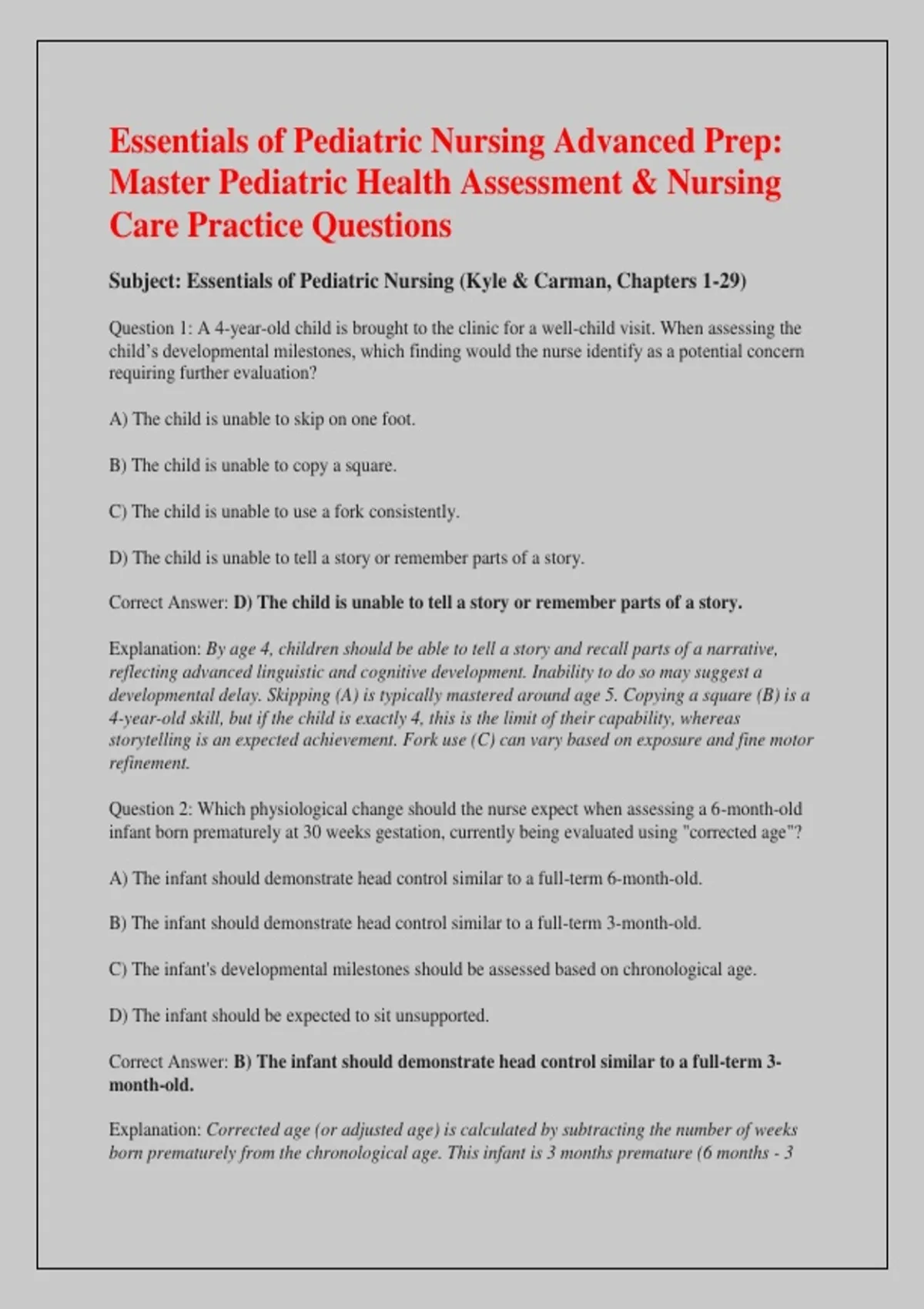 Essentials of Pediatric Nursing Advanced Prep: Master Pediatric Health Assessment & Nursing Care Practice Questions

Subject: Essentials of Pediatric Nursing (Kyle & Carman, Chapters 1-29)

Question 1: A 4-year-old child is brought to the clinic for a well-child visit. When assessing the child's developmental milestones, which finding would the nurse identify as a potential concern requiring further evaluation?

A) The child is unable to skip on one foot.

B) The child is unable to copy a square.

C) The child is unable to use a fork consistently.

D) The child is unable to tell a story or remember parts of a story.

Correct Answer: D) The child is unable to tell a story or remember parts of a story.

Explanation: By age 4, children should be able to tell a story and recall parts of a narrative, reflecting advanced linguistic and cognitive development. Inability to do so may suggest a developmental delay. Skipping (A) is typically mastered around age 5. Copying a square (B) is a 4-year-old skill, but if the child is exactly 4, this is the limit of their capability, whereas storytelling is an expected achievement. Fork use (C) can vary based on exposure and fine motor refinement.

Question 2: Which physiological change should the nurse expect when assessing a 6-month-old infant born prematurely at 30 weeks gestation, currently being evaluated using "corrected age"?

A) The infant should demonstrate head control similar to a full-term 6-month-old.

B) The infant should demonstrate head control similar to a full-term 3-month-old.

C) The infant's developmental milestones should be assessed based on chronological age.

D) The infant should be expected to sit unsupported.

Correct Answer: B) The infant should demonstrate head control similar to a full-term 3-month-old.

Explanation: Corrected age (or adjusted age) is calculated by subtracting the number of weeks born prematurely from the chronological age. This infant is 3 months premature (6 months - 3